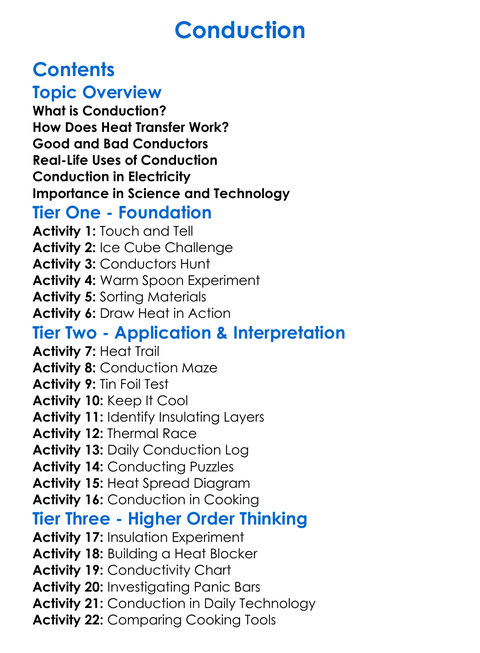 Conduction

Contents

Topic Overview

What is Conduction?
How Does Heat Transfer Work?
Good and Bad Conductors
Real-Life Uses of Conduction
Conduction in Electricity
Importance in Science and Technology

Tier One - Foundation

Activity 1: Touch and Tell
Activity 2: Ice Cube Challenge
Activity 3: Conductors Hunt
Activity 4: Warm Spoon Experiment
Activity 5: Sorting Materials
Activity 6: Draw Heat in Action

Tier Two - Application & Interpretation

Activity 7: Heat Trail
Activity 8: Conduction Maze
Activity 9: Tin Foil Test
Activity 10: Keep It Cool
Activity 11: Identify Insulating Layers
Activity 12: Thermal Race
Activity 13: Daily Conduction Log
Activity 14: Conducting Puzzles
Activity 15: Heat Spread Diagram
Activity 16: Conduction in Cooking

Tier Three - Higher Order Thinking

Activity 17: Insulation Experiment
Activity 18: Building a Heat Blocker
Activity 19: Conductivity Chart
Activity 20: Investigating Panic Bars
Activity 21: Conduction in Daily Technology
Activity 22: Comparing Cooking Tools